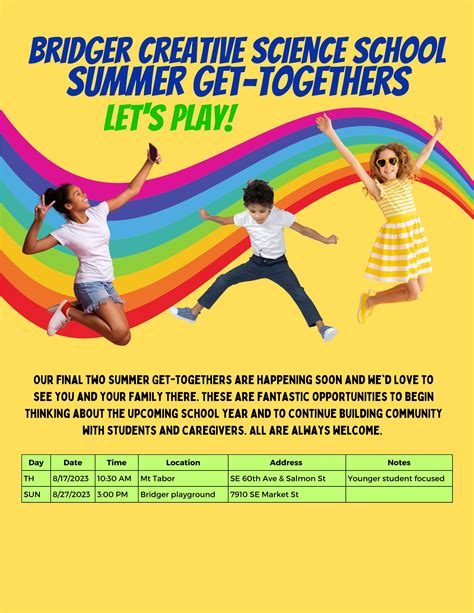 BRIDGER CREATIVE SCIENCE SCHOOL
SUMMER GET-TOGETHERS

LET'S PLAY!

OUR FINAL TWO SUMMER GET-TOGETHERS ARE HAPPENING SOON AND WE'D LOVE TO SEE YOU AND YOUR FAMILY THERE. THESE ARE FANTASTIC OPPORTUNITIES TO BEGIN THINKING ABOUT THE UPCOMING SCHOOL YEAR AND TO CONTINUE BUILDING COMMUNITY WITH STUDENTS AND CAREGIVERS. ALL ARE ALWAYS WELCOME.

| Day | Date | Time | Location | Address | Notes |
|---|---|---|---|---|---|
| TH | 8/17/2023 | 10:30 AM | Mt Tabor | SE 60th Ave & Salmon St | Younger student focused |
| SUN | 8/27/2023 | 3:00 PM | Bridger playground | 7910 SE Market St | |